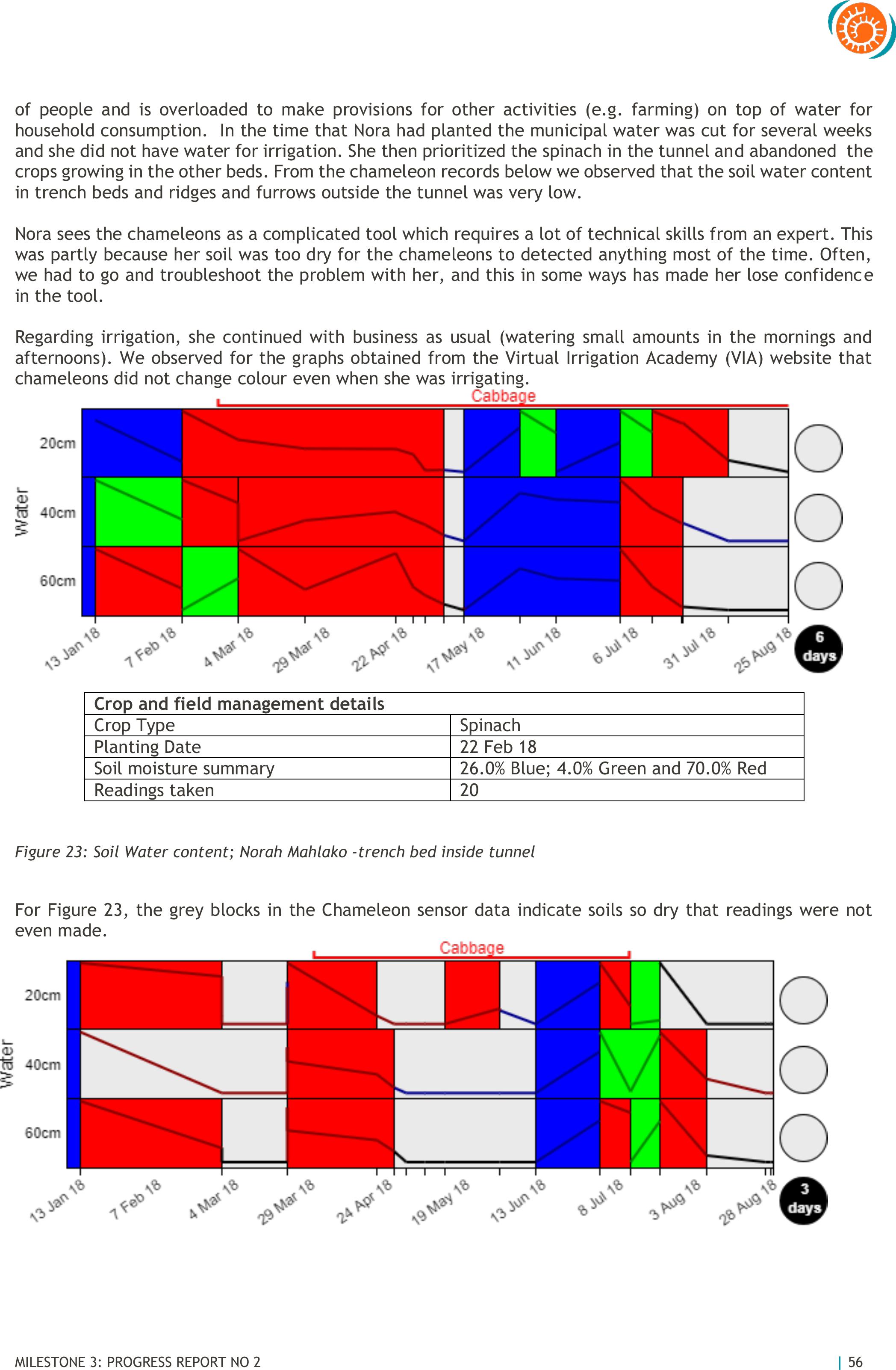 of people and is overloaded to make provisions for other activities (e.g. farming) on top of water for household consumption. In the time that Nora had planted the municipal water was cut for several weeks and she did not have water for irrigation. She then prioritized the spinach in the tunnel and abandoned the crops growing in the other beds. From the chameleon records below we observed that the soil water content in trench beds and ridges and furrows outside the tunnel was very low.

Nora sees the chameleons as a complicated tool which requires a lot of technical skills from an expert. This was partly because her soil was too dry for the chameleons to detected anything most of the time. Often, we had to go and troubleshoot the problem with her, and this in some ways has made her lose confidence in the tool.

Regarding irrigation, she continued with business as usual (watering small amounts in the mornings and afternoons). We observed for the graphs obtained from the Virtual Irrigation Academy (VIA) website that chameleons did not change colour even when she was irrigating.

Cabbage

Water

20cm

40cm

60cm

13 Jan 18 7 Feb 18 4 Mar 18 29 Mar 18 22 Apr 18 17 May 18 11 Jun 18 6 Jul 18 31 Jul 18 25 Aug 18

6 days

| Crop and field management details | |
|---|---|
| Crop Type | Spinach |
| Planting Date | 22 Feb 18 |
| Soil moisture summary | 26.0% Blue; 4.0% Green and 70.0% Red |
| Readings taken | 20 |

Figure 23: Soil Water content; Norah Mahlako -trench bed inside tunnel

For Figure 23, the grey blocks in the Chameleon sensor data indicate soils so dry that readings were not even made.

Cabbage

Water

20cm

40cm

60cm

13 Jan 18 7 Feb 18 4 Mar 18 29 Mar 18 24 Apr 18 19 May 18 13 Jun 18 8 Jul 18 3 Aug 18 28 Aug 18

3 days

MILESTONE 3: PROGRESS REPORT NO 2

| 56